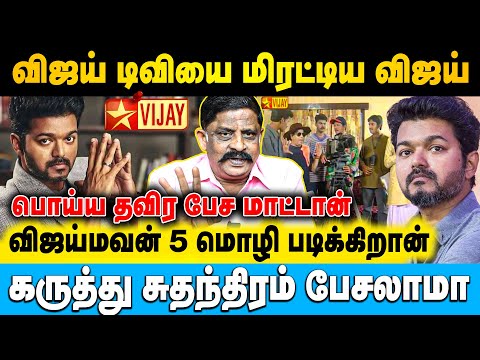 விஜய் டிவியை மிரட்டிய விஜய்

VIJAY

VIJAY

பொய்ய தவிர பேச மாட்டான்

விஜய்மவன் 5 மொழி படிக்கிறான்

கருத்து சுதந்திரம் பேசலாமா